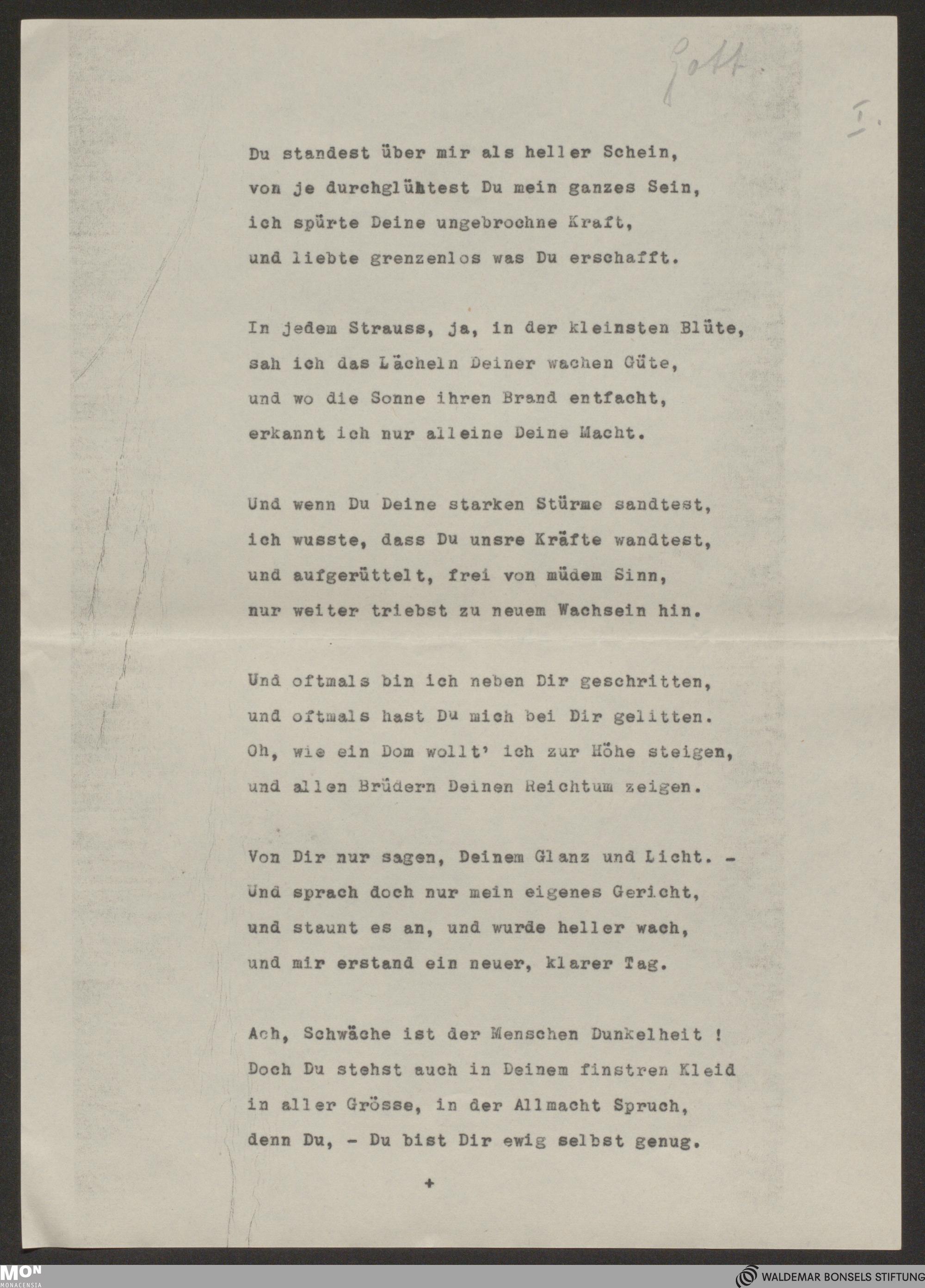 Gott.

I.

Du standest über mir als heller Schein,
von je durchglühtest Du mein ganzes Sein,
ich spürte Deine ungebrochne Kraft,
und liebte grenzenlos was Du erschafft.

In jedem Strauss, ja, in der kleinsten Blüte,
sah ich das Lächeln Deiner wachen Güte,
und wo die Sonne ihren Brand entfacht,
erkannt ich nur alleine Deine Macht.

Und wenn Du Deine starken Stürme sandtest,
ich wusste, dass Du unsre Kräfte wandtest,
und aufgerüttelt, frei von müdem Sinn,
nur weiter triebst zu neuem Wachsein hin.

Und oftmals bin ich neben Dir geschritten,
und oftmals hast Du mich bei Dir gelitten.
Oh, wie ein Dom wollt' ich zur Höhe steigen,
und allen Brüdern Deinen Reichtum zeigen.

Von Dir nur sagen, Deinem Glanz und Licht. -
Und sprach doch nur mein eigenes Gericht,
und staunt es an, und wurde heller wach,
und mir erstand ein neuer, klarer Tag.

Ach, Schwäche ist der Menschen Dunkelheit !
Doch Du stehst auch in Deinem finstren Kleid
in aller Grösse, in der Allmacht Spruch,
denn Du, - Du bist Dir ewig selbst genug.

+

MON MONACENSIA

WALDEMAR BONSELS STIFTUNG